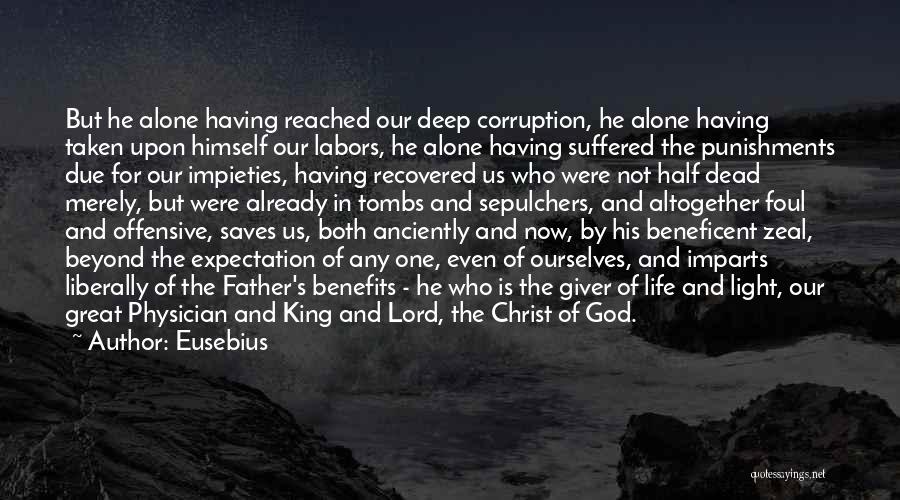 But he alone having reached our deep corruption, he alone having taken upon himself our labors, he alone having suffered the punishments due for our impieties, having recovered us who were not half dead merely, but were already in tombs and sepulchers, and altogether foul and offensive, saves us, both anciently and now, by his beneficent zeal, beyond the expectation of any one, even of ourselves, and imparts liberally of the Father's benefits - he who is the giver of life and light, our great Physician and King and Lord, the Christ of God.
~ Author: Eusebius

quotessayings.net